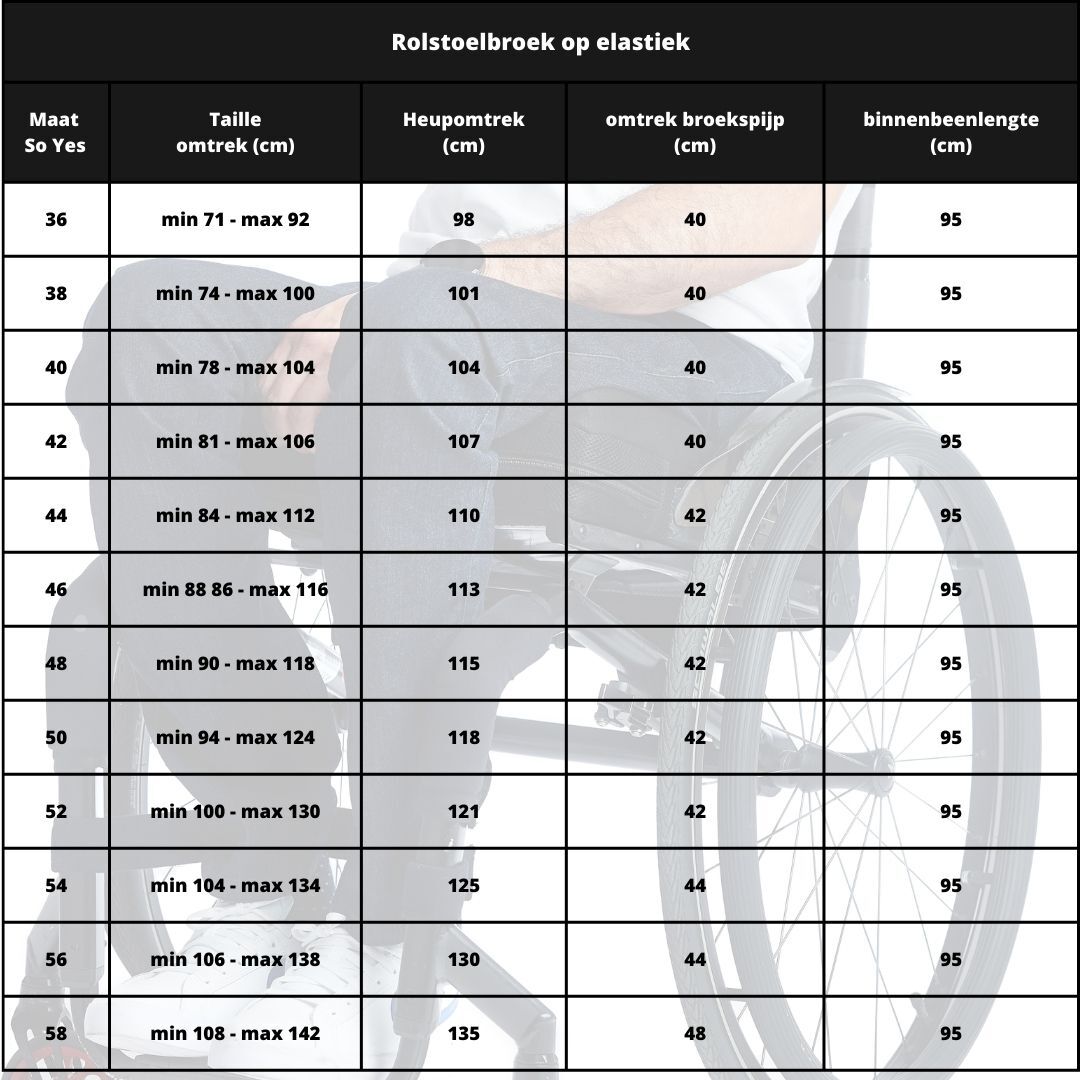 Rolstoelbroek op elastiek

| Maat So Yes | Taille omtrek (cm) | Heupomtrek (cm) | omtrek broekspijp (cm) | binnenbeenlengte (cm) |
|---|---|---|---|---|
| 36 | min 71 - max 92 | 98 | 40 | 95 |
| 38 | min 74 - max 100 | 101 | 40 | 95 |
| 40 | min 78 - max 104 | 104 | 40 | 95 |
| 42 | min 81 - max 106 | 107 | 40 | 95 |
| 44 | min 84 - max 112 | 110 | 42 | 95 |
| 46 | min 88 86 - max 116 | 113 | 42 | 95 |
| 48 | min 90 - max 118 | 115 | 42 | 95 |
| 50 | min 94 - max 124 | 118 | 42 | 95 |
| 52 | min 100 - max 130 | 121 | 42 | 95 |
| 54 | min 104 - max 134 | 125 | 44 | 95 |
| 56 | min 106 - max 138 | 130 | 44 | 95 |
| 58 | min 108 - max 142 | 135 | 48 | 95 |